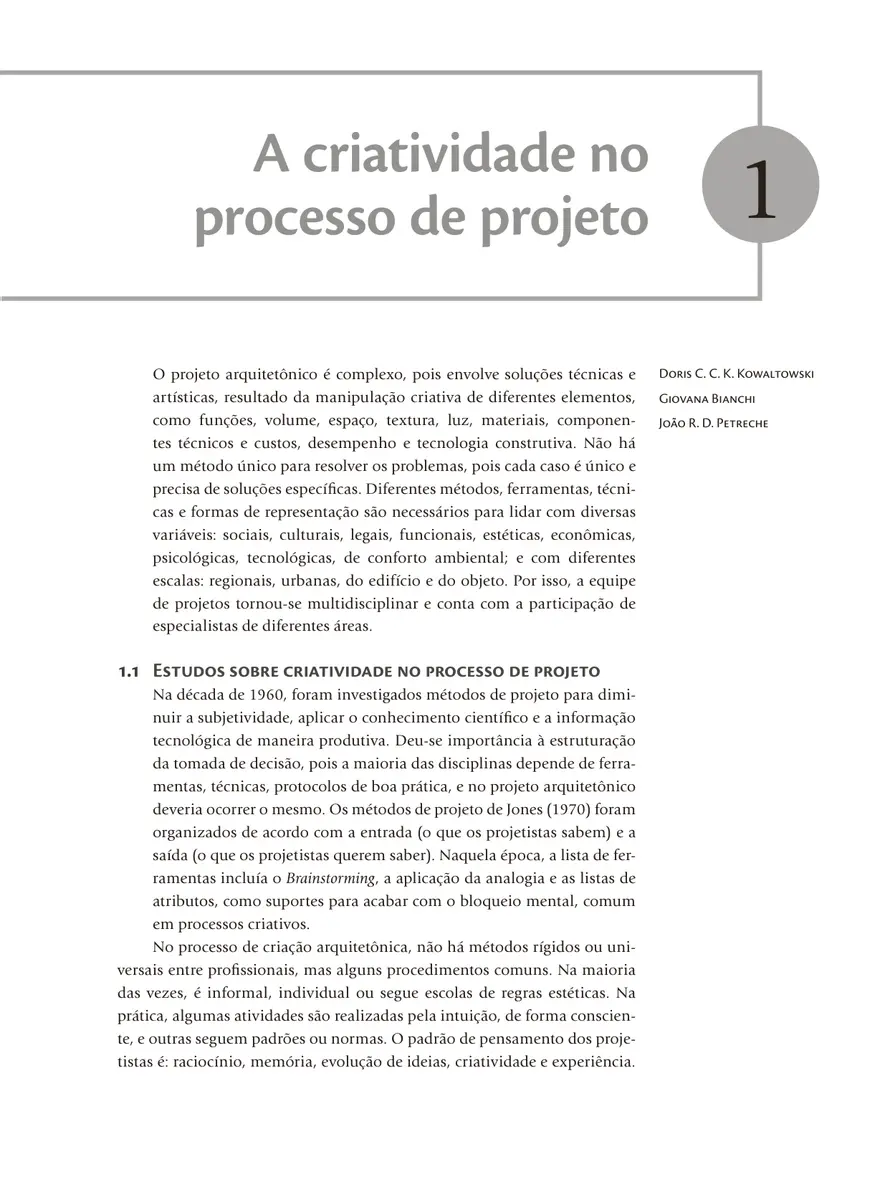 A criatividade no processo de projeto

1

Doris C. C. K. Kowaltowski
Giovana Bianchi
João R. D. Petreche

O projeto arquitetônico é complexo, pois envolve soluções técnicas e artísticas, resultado da manipulação criativa de diferentes elementos, como funções, volume, espaço, textura, luz, materiais, componentes técnicos e custos, desempenho e tecnologia construtiva. Não há um método único para resolver os problemas, pois cada caso é único e precisa de soluções específicas. Diferentes métodos, ferramentas, técnicas e formas de representação são necessários para lidar com diversas variáveis: sociais, culturais, legais, funcionais, estéticas, econômicas, psicológicas, tecnológicas, de conforto ambiental; e com diferentes escalas: regionais, urbanas, do edifício e do objeto. Por isso, a equipe de projetos tornou-se multidisciplinar e conta com a participação de especialistas de diferentes áreas.

1.1 Estudos sobre criatividade no processo de projeto

Na década de 1960, foram investigados métodos de projeto para diminuir a subjetividade, aplicar o conhecimento científico e a informação tecnológica de maneira produtiva. Deu-se importância à estruturação da tomada de decisão, pois a maioria das disciplinas depende de ferramentas, técnicas, protocolos de boa prática, e no projeto arquitetônico deveria ocorrer o mesmo. Os métodos de projeto de Jones (1970) foram organizados de acordo com a entrada (o que os projetistas sabem) e a saída (o que os projetistas querem saber). Naquela época, a lista de ferramentas incluía o Brainstorming, a aplicação da analogia e as listas de atributos, como suportes para acabar com o bloqueio mental, comum em processos criativos.

No processo de criação arquitetônica, não há métodos rígidos ou universais entre profissionais, mas alguns procedimentos comuns. Na maioria das vezes, é informal, individual ou segue escolas de regras estéticas. Na prática, algumas atividades são realizadas pela intuição, de forma consciente, e outras seguem padrões ou normas. O padrão de pensamento dos projetistas é: raciocínio, memória, evolução de ideias, criatividade e experiência.